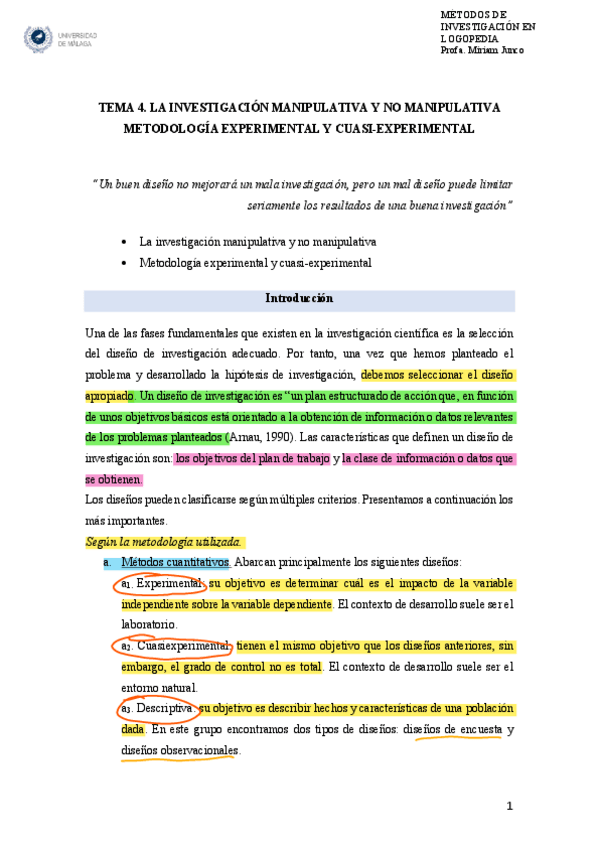 UNIVERSIDAD DE MÁLAGA

METODOS DE INVESTIGACIÓN EN LOGOPEDIA
Profa. Miriam Junco

TEMA 4. LA INVESTIGACIÓN MANIPULATIVA Y NO MANIPULATIVA
METODOLOGÍA EXPERIMENTAL Y CUASI-EXPERIMENTAL

"Un buen diseño no mejorará un mala investigación, pero un mal diseño puede limitar seriamente los resultados de una buena investigación"

• La investigación manipulativa y no manipulativa
• Metodología experimental y cuasi-experimental

Introducción

Una de las fases fundamentales que existen en la investigación científica es la selección del diseño de investigación adecuado. Por tanto, una vez que hemos planteado el problema y desarrollado la hipótesis de investigación, debemos seleccionar el diseño apropiado. Un diseño de investigación es "un plan estructurado de acción que, en función de unos objetivos básicos está orientado a la obtención de información o datos relevantes de los problemas planteados (Arnau, 1990). Las características que definen un diseño de investigación son: los objetivos del plan de trabajo y la clase de información o datos que se obtienen.
Los diseños pueden clasificarse según múltiples criterios. Presentamos a continuación los más importantes.

Según la metodología utilizada.

a. Métodos cuantitativos. Abarcan principalmente los siguientes diseños:
$a_1$. Experimental: su objetivo es determinar cuál es el impacto de la variable independiente sobre la variable dependiente. El contexto de desarrollo suele ser el laboratorio.
$a_2$. Cuasiexperimental: tienen el mismo objetivo que los diseños anteriores, sin embargo, el grado de control no es total. El contexto de desarrollo suele ser el entorno natural.
$a_3$. Descriptiva: su objetivo es describir hechos y características de una población dada. En este grupo encontramos dos tipos de diseños: diseños de encuesta y diseños observacionales.

1